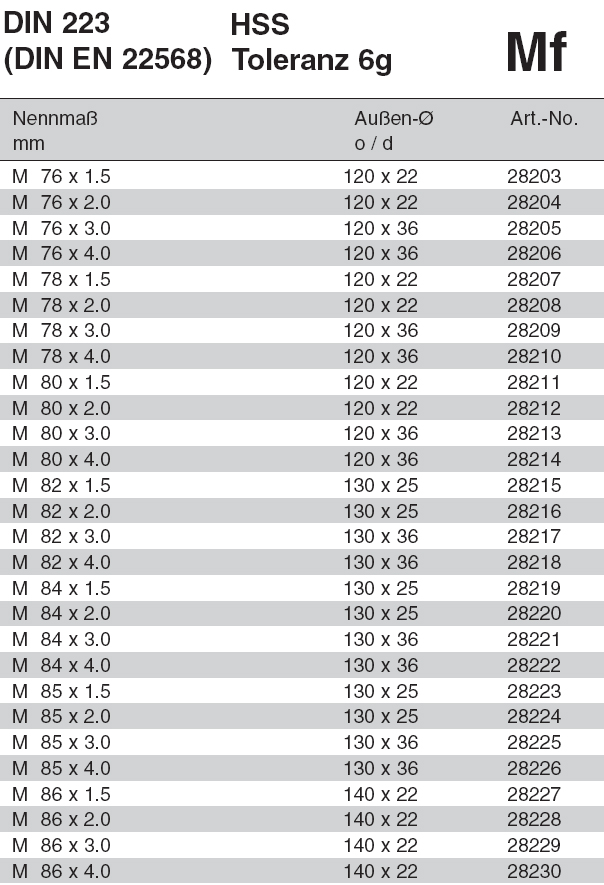 DIN 223
(DIN EN 22568)

HSS
Toleranz 6g

Mf

| Nennmaß mm | Außen-Ø o / d | Art.-No. |
|---|---|---|
| M 76 x 1.5 | 120 x 22 | 28203 |
| M 76 x 2.0 | 120 x 22 | 28204 |
| M 76 x 3.0 | 120 x 36 | 28205 |
| M 76 x 4.0 | 120 x 36 | 28206 |
| M 78 x 1.5 | 120 x 22 | 28207 |
| M 78 x 2.0 | 120 x 22 | 28208 |
| M 78 x 3.0 | 120 x 36 | 28209 |
| M 78 x 4.0 | 120 x 36 | 28210 |
| M 80 x 1.5 | 120 x 22 | 28211 |
| M 80 x 2.0 | 120 x 22 | 28212 |
| M 80 x 3.0 | 120 x 36 | 28213 |
| M 80 x 4.0 | 120 x 36 | 28214 |
| M 82 x 1.5 | 130 x 25 | 28215 |
| M 82 x 2.0 | 130 x 25 | 28216 |
| M 82 x 3.0 | 130 x 36 | 28217 |
| M 82 x 4.0 | 130 x 36 | 28218 |
| M 84 x 1.5 | 130 x 25 | 28219 |
| M 84 x 2.0 | 130 x 25 | 28220 |
| M 84 x 3.0 | 130 x 36 | 28221 |
| M 84 x 4.0 | 130 x 36 | 28222 |
| M 85 x 1.5 | 130 x 25 | 28223 |
| M 85 x 2.0 | 130 x 25 | 28224 |
| M 85 x 3.0 | 130 x 36 | 28225 |
| M 85 x 4.0 | 130 x 36 | 28226 |
| M 86 x 1.5 | 140 x 22 | 28227 |
| M 86 x 2.0 | 140 x 22 | 28228 |
| M 86 x 3.0 | 140 x 22 | 28229 |
| M 86 x 4.0 | 140 x 22 | 28230 |